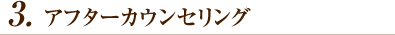 3. アフターカウンセリング